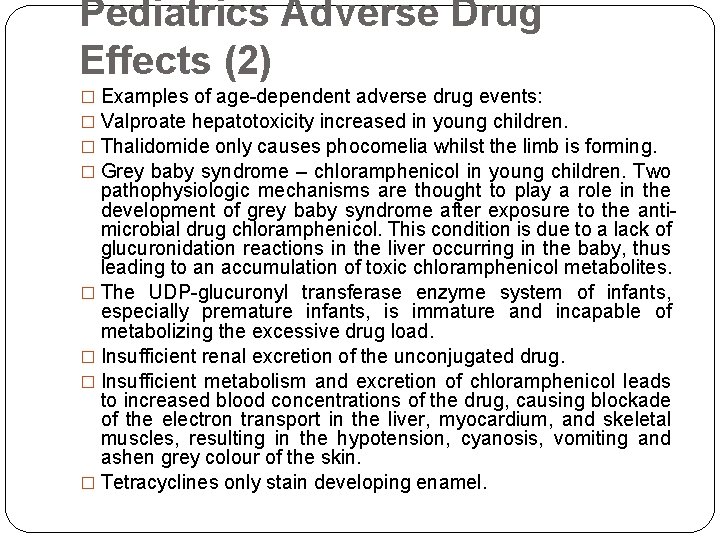 Pediatrics Adverse Drug Effects (2)

□ Examples of age-dependent adverse drug events:

□ Valproate hepatotoxicity increased in young children.

□ Thalidomide only causes phocomelia whilst the limb is forming.

□ Grey baby syndrome – chloramphenicol in young children. Two pathophysiologic mechanisms are thought to play a role in the development of grey baby syndrome after exposure to the anti-microbial drug chloramphenicol. This condition is due to a lack of glucuronidation reactions in the liver occurring in the baby, thus leading to an accumulation of toxic chloramphenicol metabolites.

□ The UDP-glucuronyl transferase enzyme system of infants, especially premature infants, is immature and incapable of metabolizing the excessive drug load.

□ Insufficient renal excretion of the unconjugated drug.

□ Insufficient metabolism and excretion of chloramphenicol leads to increased blood concentrations of the drug, causing blockade of the electron transport in the liver, myocardium, and skeletal muscles, resulting in the hypotension, cyanosis, vomiting and ashen grey colour of the skin.

□ Tetracyclines only stain developing enamel.